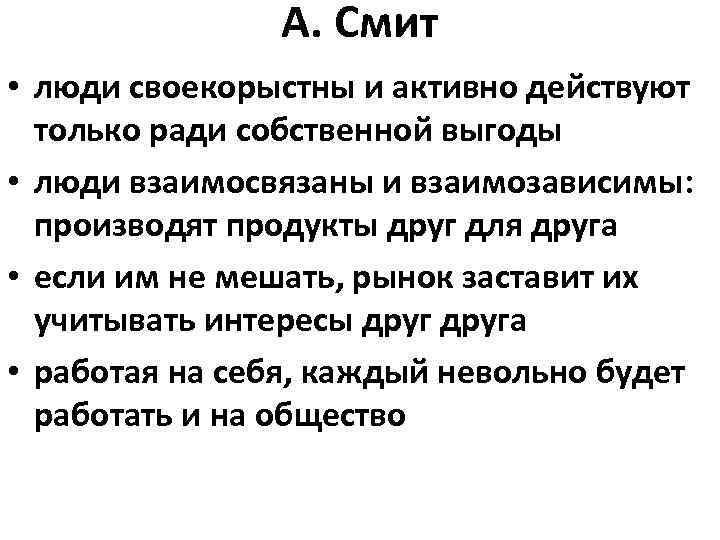 А. Смит

• люди своекорыстны и активно действуют только ради собственной выгоды

• люди взаимосвязаны и взаимозависимы: производят продукты друг для друга

• если им не мешать, рынок заставит их учитывать интересы друг друга

• работая на себя, каждый невольно будет работать и на общество